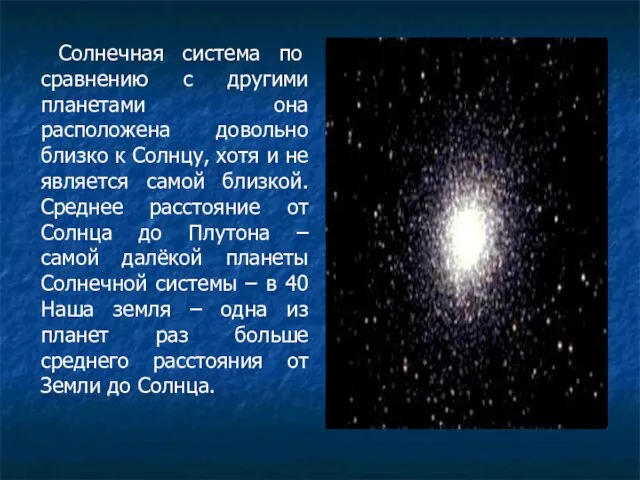 Солнечная система по сравнению с другими планетами она расположена довольно близко к Солнцу, хотя и не является самой близкой. Среднее расстояние от Солнца до Плутона – самой далёкой планеты Солнечной системы – в 40 Наша земля – одна из планет раз больше среднего расстояния от Земли до Солнца.